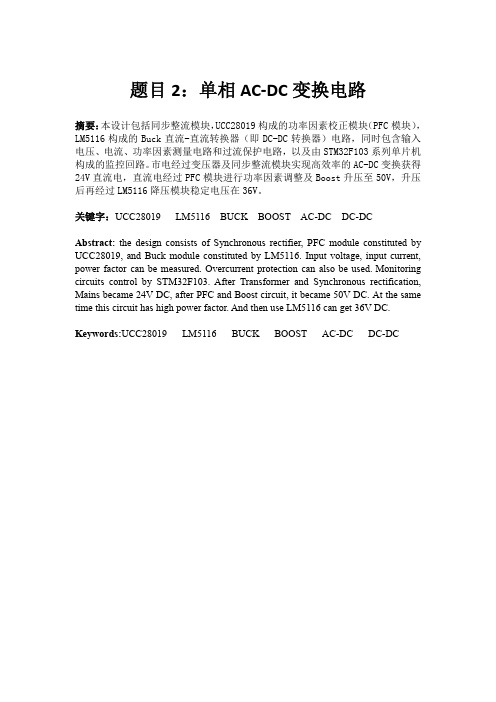 题目 2：单相 AC-DC 变换电路

摘要：本设计包括同步整流模块，UCC28019 构成的功率因素校正模块（PFC 模块），LM5116 构成的 Buck 直流-直流转换器（即 DC-DC 转换器）电路，同时包含输入电压、电流、功率因素测量电路和过流保护电路，以及由 STM32F103 系列单片机构成的监控回路。市电经过变压器及同步整流模块实现高效率的 AC-DC 变换获得 24V 直流电，直流电经过 PFC 模块进行功率因素调整及 Boost 升压至 50V，升压后再经过 LM5116 降压模块稳定电压在 36V。

关键字：UCC28019 LM5116 BUCK BOOST AC-DC DC-DC

Abstract: the design consists of Synchronous rectifier, PFC module constituted by UCC28019, and Buck module constituted by LM5116. Input voltage, input current, power factor can be measured. Overcurrent protection can also be used. Monitoring circuits control by STM32F103. After Transformer and Synchronous rectification, Mains became 24V DC, after PFC and Boost circuit, it became 50V DC. At the same time this circuit has high power factor. And then use LM5116 can get 36V DC.

Keywords:UCC28019 LM5116 BUCK BOOST AC-DC DC-DC